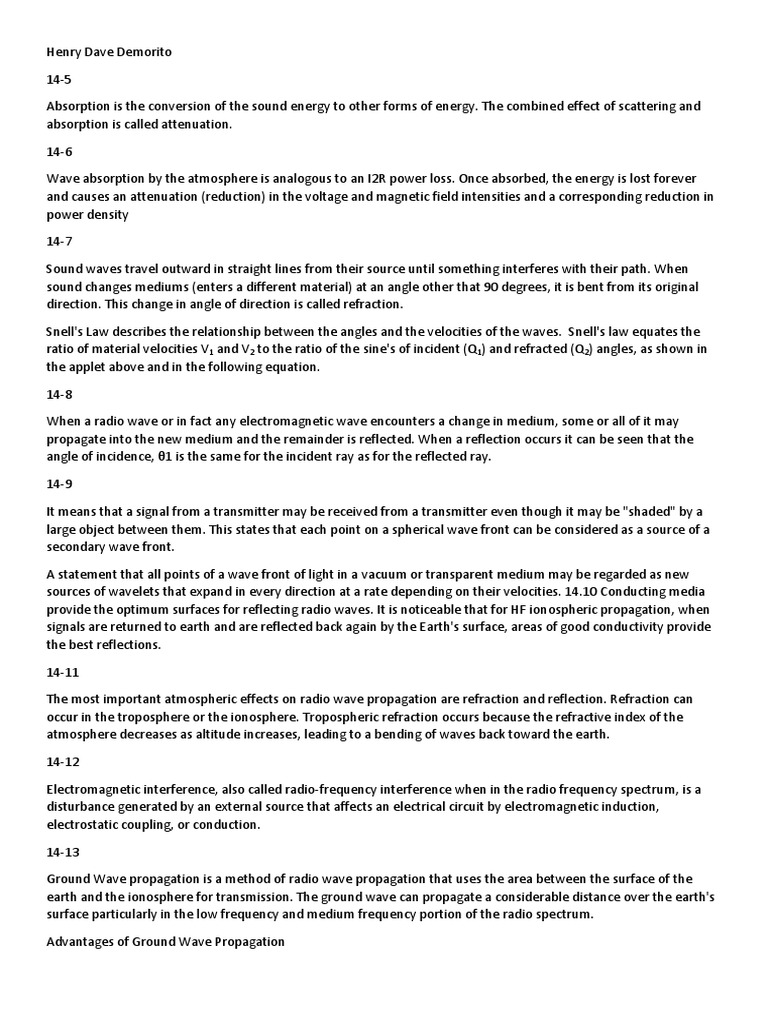 Henry Dave Demorito

14-5

Absorption is the conversion of the sound energy to other forms of energy. The combined effect of scattering and absorption is called attenuation.

14-6

Wave absorption by the atmosphere is analogous to an I2R power loss. Once absorbed, the energy is lost forever and causes an attenuation (reduction) in the voltage and magnetic field intensities and a corresponding reduction in power density

14-7

Sound waves travel outward in straight lines from their source until something interferes with their path. When sound changes mediums (enters a different material) at an angle other that 90 degrees, it is bent from its original direction. This change in angle of direction is called refraction.

Snell's Law describes the relationship between the angles and the velocities of the waves. Snell's law equates the ratio of material velocities $V_1$ and $V_2$ to the ratio of the sine's of incident ($Q_1$) and refracted ($Q_2$) angles, as shown in the applet above and in the following equation.

14-8

When a radio wave or in fact any electromagnetic wave encounters a change in medium, some or all of it may propagate into the new medium and the remainder is reflected. When a reflection occurs it can be seen that the angle of incidence, θ1 is the same for the incident ray as for the reflected ray.

14-9

It means that a signal from a transmitter may be received from a transmitter even though it may be "shaded" by a large object between them. This states that each point on a spherical wave front can be considered as a source of a secondary wave front.

A statement that all points of a wave front of light in a vacuum or transparent medium may be regarded as new sources of wavelets that expand in every direction at a rate depending on their velocities. 14.10 Conducting media provide the optimum surfaces for reflecting radio waves. It is noticeable that for HF ionospheric propagation, when signals are returned to earth and are reflected back again by the Earth's surface, areas of good conductivity provide the best reflections.

14-11

The most important atmospheric effects on radio wave propagation are refraction and reflection. Refraction can occur in the troposphere or the ionosphere. Tropospheric refraction occurs because the refractive index of the atmosphere decreases as altitude increases, leading to a bending of waves back toward the earth.

14-12

Electromagnetic interference, also called radio-frequency interference when in the radio frequency spectrum, is a disturbance generated by an external source that affects an electrical circuit by electromagnetic induction, electrostatic coupling, or conduction.

14-13

Ground Wave propagation is a method of radio wave propagation that uses the area between the surface of the earth and the ionosphere for transmission. The ground wave can propagate a considerable distance over the earth's surface particularly in the low frequency and medium frequency portion of the radio spectrum.

Advantages of Ground Wave Propagation